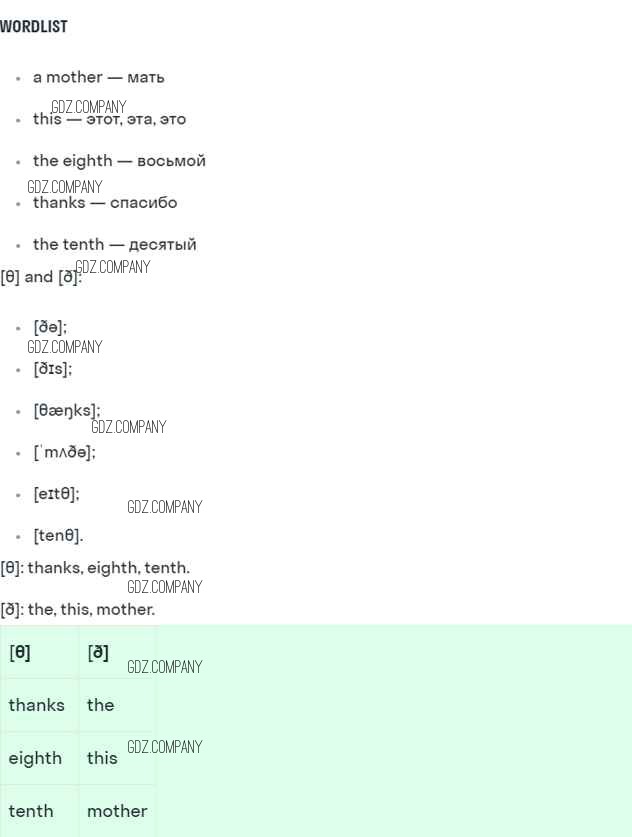 WORDLIST

• a mother — мать
• this — этот, эта, это
• the eighth — восьмой
• thanks — спасибо
• the tenth — десятый

[θ] and [ð]:

• [ðə];
• [ðɪs];
• [θæŋks];
• [ˈmʌðə];
• [eɪtθ];
• [tenθ].

[θ]: thanks, eighth, tenth.

[ð]: the, this, mother.

| [θ] | [ð] |
|---|---|
| thanks | the |
| eighth | this |
| tenth | mother |

GDZ.COMPANY